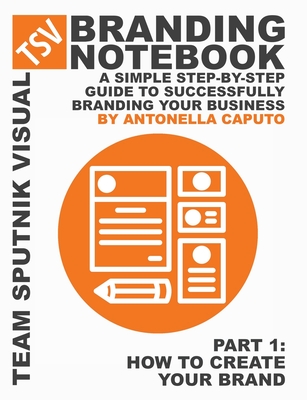 TSV

TEAM SPUTNIK VISUAL

BRANDING NOTEBOOK

A SIMPLE STEP-BY-STEP GUIDE TO SUCCESSFULLY BRANDING YOUR BUSINESS

BY ANTONELLA CAPUTO

PART 1: HOW TO CREATE YOUR BRAND